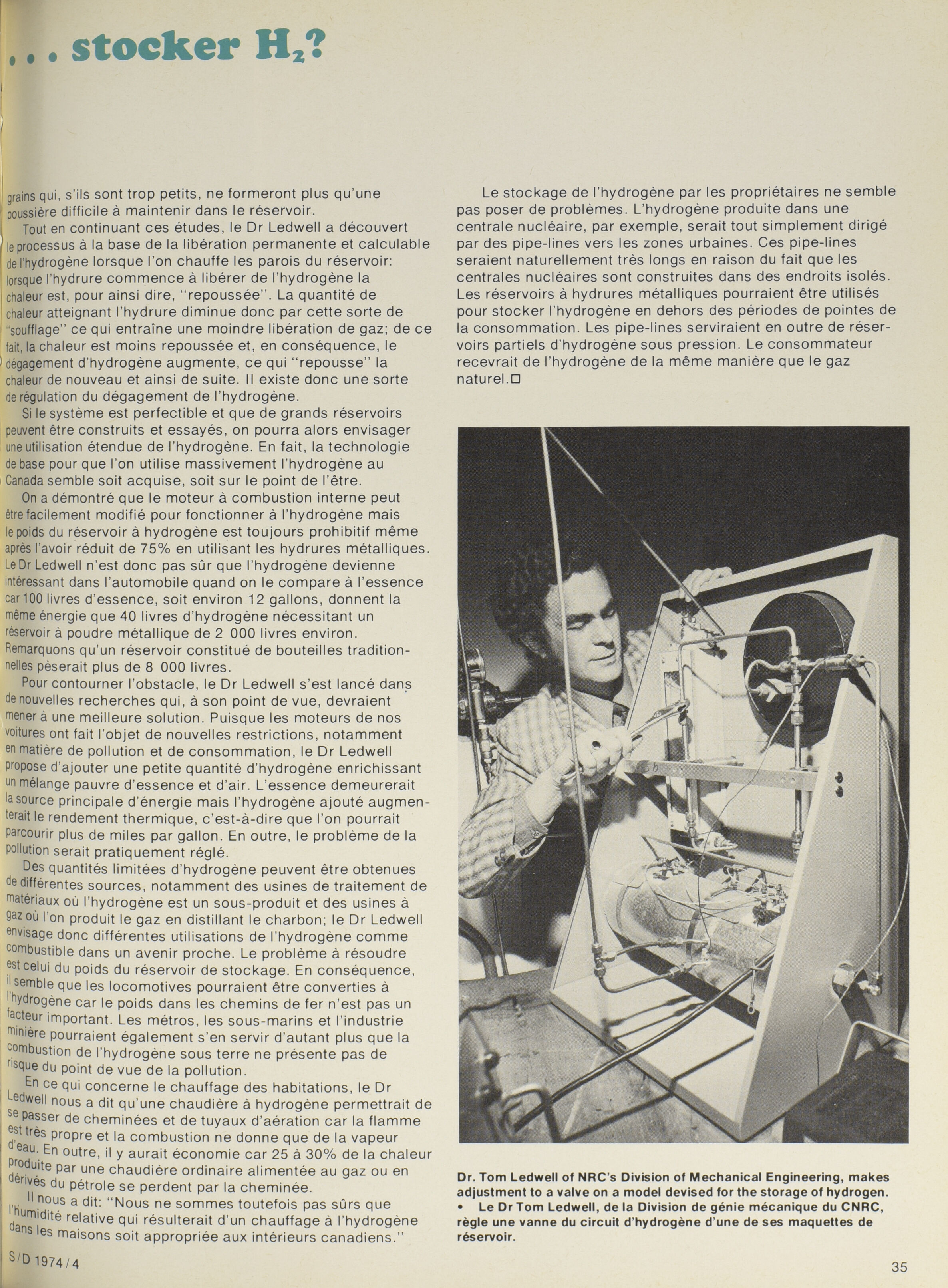 . . . stocker $H_2$?

grains qui, s'ils sont trop petits, ne formeront plus qu'une poussière difficile à maintenir dans le réservoir.

Tout en continuant ces études, le Dr Ledwell a découvert le processus à la base de la libération permanente et calculable de l'hydrogène lorsque l'on chauffe les parois du réservoir: lorsque l'hydrure commence à libérer de l'hydrogène la chaleur est, pour ainsi dire, "repoussée". La quantité de chaleur atteignant l'hydrure diminue donc par cette sorte de "soufflage" ce qui entraîne une moindre libération de gaz; de ce fait, la chaleur est moins repoussée et, en conséquence, le dégagement d'hydrogène augmente, ce qui "repousse" la chaleur de nouveau et ainsi de suite. Il existe donc une sorte de régulation du dégagement de l'hydrogène.

Si le système est perfectible et que de grands réservoirs peuvent être construits et essayés, on pourra alors envisager une utilisation étendue de l'hydrogène. En fait, la technologie de base pour que l'on utilise massivement l'hydrogène au Canada semble soit acquise, soit sur le point de l'être.

On a démontré que le moteur à combustion interne peut être facilement modifié pour fonctionner à l'hydrogène mais le poids du réservoir à hydrogène est toujours prohibitif même après l'avoir réduit de 75% en utilisant les hydrures métalliques. Le Dr Ledwell n'est donc pas sûr que l'hydrogène devienne intéressant dans l'automobile quand on le compare à l'essence car 100 livres d'essence, soit environ 12 gallons, donnent la même énergie que 40 livres d'hydrogène nécessitant un réservoir à poudre métallique de 2 000 livres environ. Remarquons qu'un réservoir constitué de bouteilles traditionnelles pèserait plus de 8 000 livres.

Pour contourner l'obstacle, le Dr Ledwell s'est lancé dans de nouvelles recherches qui, à son point de vue, devraient mener à une meilleure solution. Puisque les moteurs de nos voitures ont fait l'objet de nouvelles restrictions, notamment en matière de pollution et de consommation, le Dr Ledwell propose d'ajouter une petite quantité d'hydrogène enrichissant un mélange pauvre d'essence et d'air. L'essence demeurerait la source principale d'énergie mais l'hydrogène ajouté augmenterait le rendement thermique, c'est-à-dire que l'on pourrait parcourir plus de miles par gallon. En outre, le problème de la pollution serait pratiquement réglé.

Des quantités limitées d'hydrogène peuvent être obtenues de différentes sources, notamment des usines de traitement de matériaux où l'hydrogène est un sous-produit et des usines à gaz où l'on produit le gaz en distillant le charbon; le Dr Ledwell envisage donc différentes utilisations de l'hydrogène comme combustible dans un avenir proche. Le problème à résoudre est celui du poids du réservoir de stockage. En conséquence, il semble que les locomotives pourraient être converties à l'hydrogène car le poids dans les chemins de fer n'est pas un facteur important. Les métros, les sous-marins et l'industrie minière pourraient également s'en servir d'autant plus que la combustion de l'hydrogène sous terre ne présente pas de risque du point de vue de la pollution.

En ce qui concerne le chauffage des habitations, le Dr Ledwell nous a dit qu'une chaudière à hydrogène permettrait de se passer de cheminées et de tuyaux d'aération car la flamme est très propre et la combustion ne donne que de la vapeur d'eau. En outre, il y aurait économie car 25 à 30% de la chaleur produite par une chaudière ordinaire alimentée au gaz ou en dérivés du pétrole se perdent par la cheminée.

Il nous a dit: "Nous ne sommes toutefois pas sûrs que l'humidité relative qui résulterait d'un chauffage à l'hydrogène dans les maisons soit appropriée aux intérieurs canadiens."

Le stockage de l'hydrogène par les propriétaires ne semble pas poser de problèmes. L'hydrogène produite dans une centrale nucléaire, par exemple, serait tout simplement dirigé par des pipe-lines vers les zones urbaines. Ces pipe-lines seraient naturellement très longs en raison du fait que les centrales nucléaires sont construites dans des endroits isolés. Les réservoirs à hydrures métalliques pourraient être utilisés pour stocker l'hydrogène en dehors des périodes de pointes de la consommation. Les pipe-lines serviraient en outre de réservoirs partiels d'hydrogène sous pression. Le consommateur recevrait de l'hydrogène de la même manière que le gaz naturel.□

Dr. Tom Ledwell of NRC's Division of Mechanical Engineering, makes adjustment to a valve on a model devised for the storage of hydrogen. • Le Dr Tom Ledwell, de la Division de génie mécanique du CNRC, règle une vanne du circuit d'hydrogène d'une de ses maquettes de réservoir.

S/D 1974/4

35